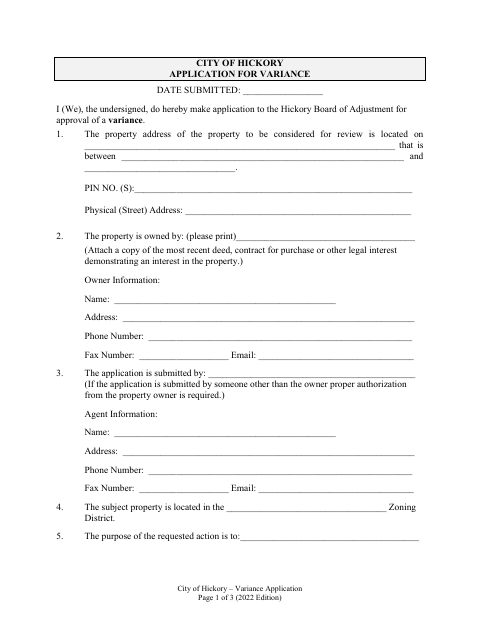 CITY OF HICKORY
APPLICATION FOR VARIANCE

DATE SUBMITTED: ____

I (We), the undersigned, do hereby make application to the Hickory Board of Adjustment for approval of a variance.

1. The property address of the property to be considered for review is located on ____ that is between ____ and ____.

PIN NO. (S):____

Physical (Street) Address: ____

2. The property is owned by: (please print)____

(Attach a copy of the most recent deed, contract for purchase or other legal interest demonstrating an interest in the property.)

Owner Information:

Name: ____

Address: ____

Phone Number: ____

Fax Number: ____ Email: ____

3. The application is submitted by: ____
(If the application is submitted by someone other than the owner proper authorization from the property owner is required.)

Agent Information:

Name: ____

Address: ____

Phone Number: ____

Fax Number: ____ Email: ____

4. The subject property is located in the ____ Zoning District.

5. The purpose of the requested action is to:____

City of Hickory – Variance Application
Page 1 of 3 (2022 Edition)